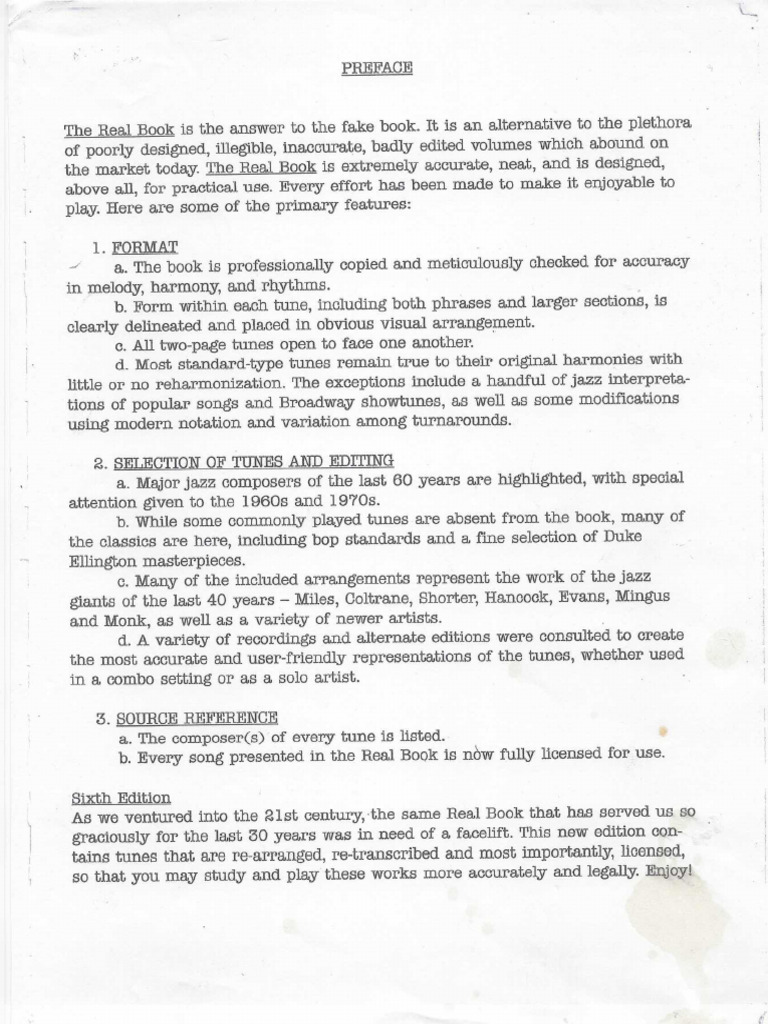 PREFACE

The Real Book is the answer to the fake book. It is an alternative to the plethora of poorly designed, illegible, inaccurate, badly edited volumes which abound on the market today. The Real Book is extremely accurate, neat, and is designed, above all, for practical use. Every effort has been made to make it enjoyable to play. Here are some of the primary features:

1. FORMAT
a. The book is professionally copied and meticulously checked for accuracy in melody, harmony, and rhythms.
b. Form within each tune, including both phrases and larger sections, is clearly delineated and placed in obvious visual arrangement.
c. All two-page tunes open to face one another.
d. Most standard-type tunes remain true to their original harmonies with little or no reharmonization. The exceptions include a handful of jazz interpretations of popular songs and Broadway showtunes, as well as some modifications using modern notation and variation among turnarounds.

2. SELECTION OF TUNES AND EDITING
a. Major jazz composers of the last 60 years are highlighted, with special attention given to the 1960s and 1970s.
b. While some commonly played tunes are absent from the book, many of the classics are here, including bop standards and a fine selection of Duke Ellington masterpieces.
c. Many of the included arrangements represent the work of the jazz giants of the last 40 years – Miles, Coltrane, Shorter, Hancock, Evans, Mingus and Monk, as well as a variety of newer artists.
d. A variety of recordings and alternate editions were consulted to create the most accurate and user-friendly representations of the tunes, whether used in a combo setting or as a solo artist.

3. SOURCE REFERENCE
a. The composer(s) of every tune is listed.
b. Every song presented in the Real Book is now fully licensed for use.

Sixth Edition
As we ventured into the 21st century, the same Real Book that has served us so graciously for the last 30 years was in need of a facelift. This new edition contains tunes that are re-arranged, re-transcribed and most importantly, licensed, so that you may study and play these works more accurately and legally. Enjoy!